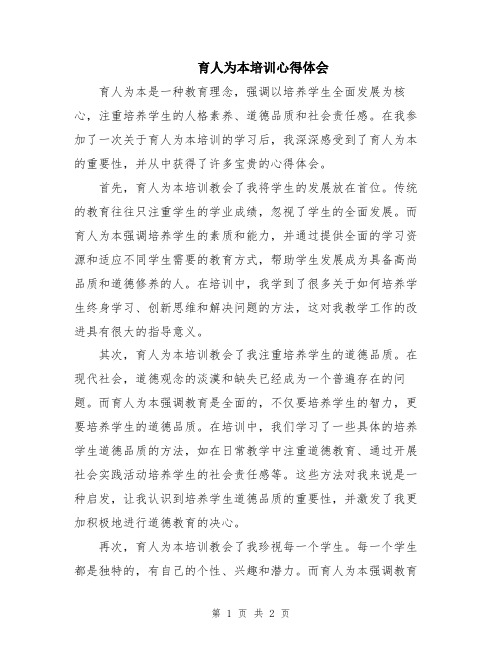 育人为本培训心得体会

育人为本是一种教育理念，强调以培养学生全面发展为核心，注重培养学生的人格素养、道德品质和社会责任感。在我参加了一次关于育人为本培训的学习后，我深深感受到了育人为本的重要性，并从中获得了许多宝贵的心得体会。

首先，育人为本培训教会了我将学生的发展放在首位。传统的教育往往只注重学生的学业成绩，忽视了学生的全面发展。而育人为本强调培养学生的素质和能力，并通过提供全面的学习资源和适应不同学生需要的教育方式，帮助学生发展成为具备高尚品质和道德修养的人。在培训中，我学到了很多关于如何培养学生终身学习、创新思维和解决问题的方法，这对我教学工作的改进具有很大的指导意义。

其次，育人为本培训教会了我注重培养学生的道德品质。在现代社会，道德观念的淡漠和缺失已经成为一个普遍存在的问题。而育人为本强调教育是全面的，不仅要培养学生的智力，更要培养学生的道德品质。在培训中，我们学习了一些具体的培养学生道德品质的方法，如在日常教学中注重道德教育、通过开展社会实践活动培养学生的社会责任感等。这些方法对我来说是一种启发，让我认识到培养学生道德品质的重要性，并激发了我更加积极地进行道德教育的决心。

再次，育人为本培训教会了我珍视每一个学生。每一个学生都是独特的，有自己的个性、兴趣和潜力。而育人为本强调教育

第 1 页 共 2 页